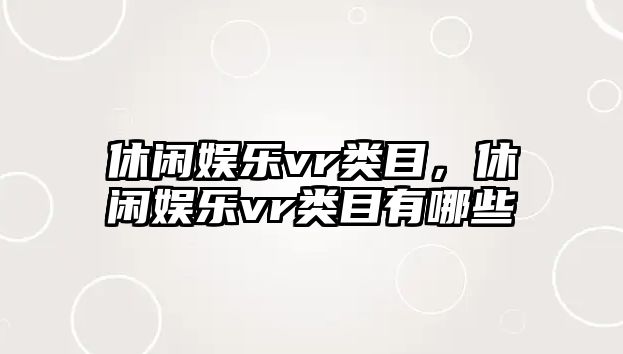 休闲娱乐vr类目，休闲娱乐vr类目有哪些